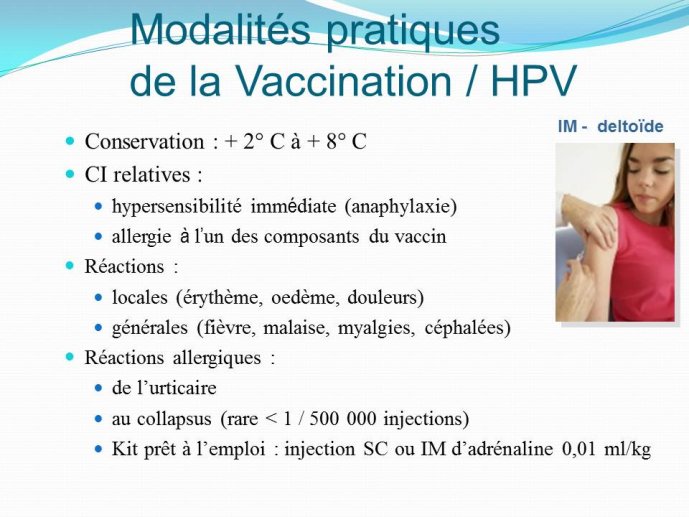 Modalités pratiques de la Vaccination / HPV

IM - deltoïde

- Conservation : + 2° C à + 8° C
- CI relatives :
  - hypersensibilité immédiate (anaphylaxie)
  - allergie à l'un des composants du vaccin
- Réactions :
  - locales (érythème, oedème, douleurs)
  - générales (fièvre, malaise, myalgies, céphalées)
- Réactions allergiques :
  - de l'urticaire
  - au collapsus (rare < 1 / 500 000 injections)
  - Kit prêt à l'emploi : injection SC ou IM d'adrénaline 0,01 ml/kg